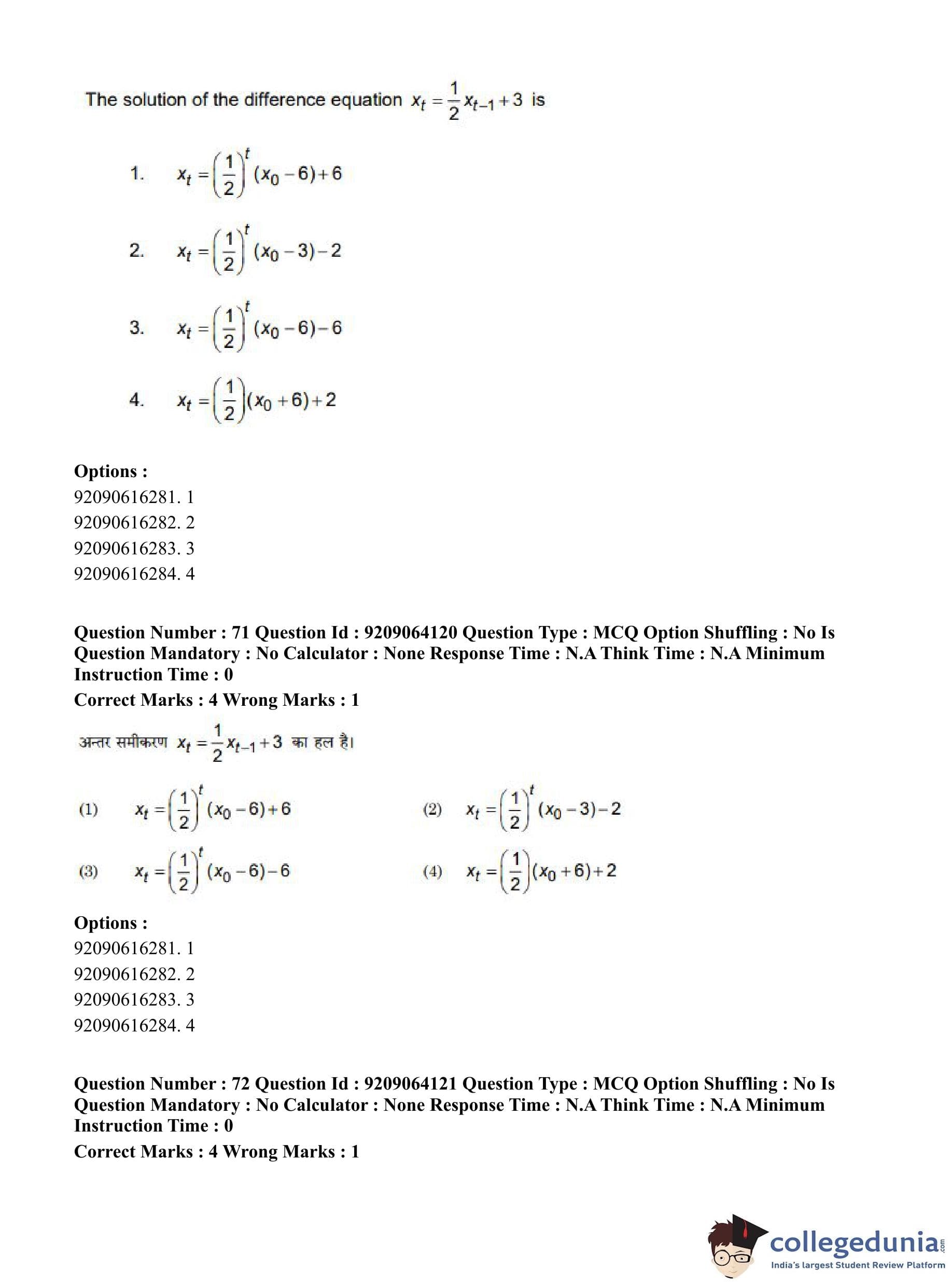 The solution of the difference equation $x_t = \frac{1}{2}x_{t-1} + 3$ is

1. $x_t = \left(\frac{1}{2}\right)^t (x_0 - 6) + 6$

2. $x_t = \left(\frac{1}{2}\right)^t (x_0 - 3) - 2$

3. $x_t = \left(\frac{1}{2}\right)^t (x_0 - 6) - 6$

4. $x_t = \left(\frac{1}{2}\right)(x_0 + 6) + 2$

**Options :**
92090616281. 1
92090616282. 2
92090616283. 3
92090616284. 4

**Question Number : 71 Question Id : 9209064120 Question Type : MCQ Option Shuffling : No Is Question Mandatory : No Calculator : None Response Time : N.A Think Time : N.A Minimum Instruction Time : 0**
**Correct Marks : 4 Wrong Marks : 1**

अन्तर समीकरण $x_t = \frac{1}{2}x_{t-1} + 3$ का हल है।

(1) $x_t = \left(\frac{1}{2}\right)^t (x_0 - 6) + 6$

(2) $x_t = \left(\frac{1}{2}\right)^t (x_0 - 3) - 2$

(3) $x_t = \left(\frac{1}{2}\right)^t (x_0 - 6) - 6$

(4) $x_t = \left(\frac{1}{2}\right)(x_0 + 6) + 2$

**Options :**
92090616281. 1
92090616282. 2
92090616283. 3
92090616284. 4

**Question Number : 72 Question Id : 9209064121 Question Type : MCQ Option Shuffling : No Is Question Mandatory : No Calculator : None Response Time : N.A Think Time : N.A Minimum Instruction Time : 0**
**Correct Marks : 4 Wrong Marks : 1**

collegedunia.com
India's largest Student Review Platform